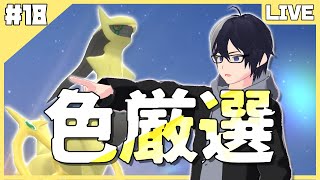 #18

LIVE

色厳選